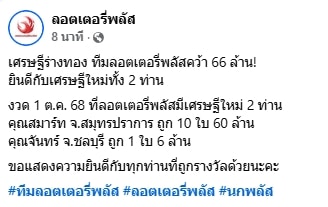 ลอตเตอรี่พลัส
8 นาที ·

เศรษฐีร่างทอง ทีมลอตเตอรี่พลัสคว้า 66 ล้าน!
ยินดีกับเศรษฐีใหม่ทั้ง 2 ท่าน

งวด 1 ต.ค. 68 ที่ลอตเตอรี่พลัสมีเศรษฐีใหม่ 2 ท่าน
คุณสมาร์ท จ.สมุทรปราการ ถูก 10 ใบ 60 ล้าน
คุณจันทร์ จ.ชลบุรี ถูก 1 ใบ 6 ล้าน

ขอแสดงความยินดีกับทุกท่านที่ถูกรางวัลด้วยนะคะ

#ทีมลอตเตอรี่พลัส #ลอตเตอรี่พลัส #นกพลัส